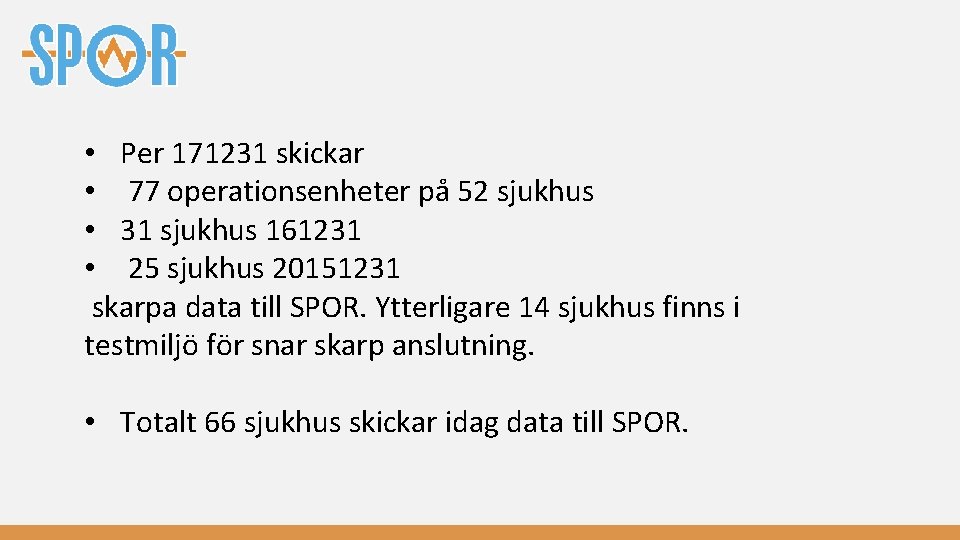 SPOR

• Per 171231 skickar
• 77 operationsenheter på 52 sjukhus
• 31 sjukhus 161231
• 25 sjukhus 20151231
skarpa data till SPOR. Ytterligare 14 sjukhus finns i testmiljö för snar skarp anslutning.

• Totalt 66 sjukhus skickar idag data till SPOR.